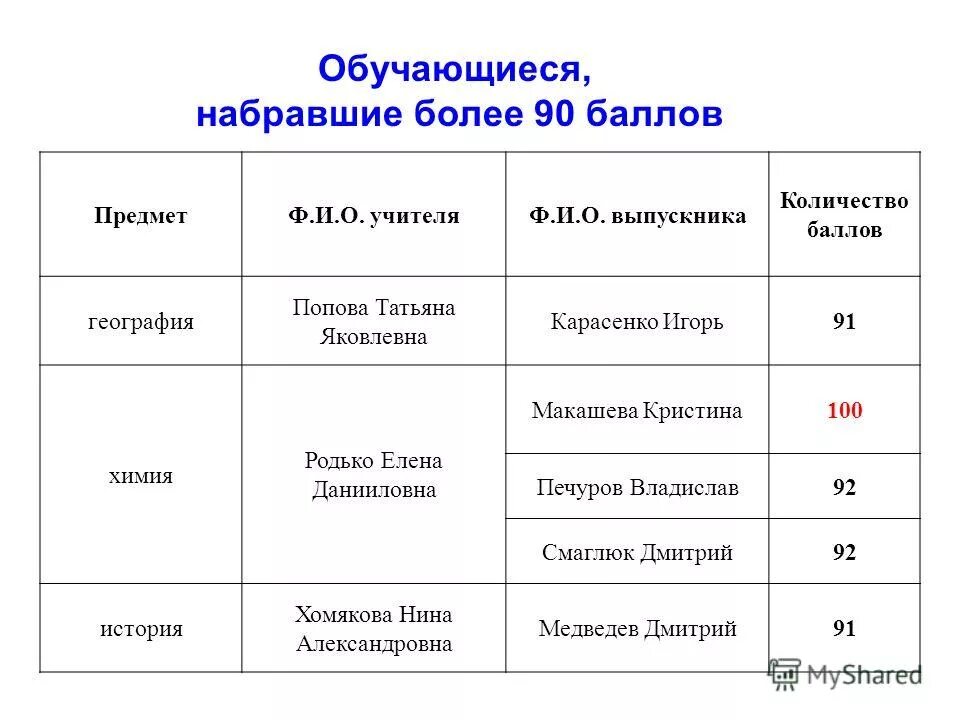 Обучающиеся,
набравшие более 90 баллов

| Предмет | Ф.И.О. учителя | Ф.И.О. выпускника | Количество баллов |
|---|---|---|---|
| география | Попова Татьяна Яковлевна | Карасенко Игорь | 91 |
| химия | Родько Елена Данииловна | Макашева Кристина | 100 |
| | | Печуров Владислав | 92 |
| | | Смаглюк Дмитрий | 92 |
| история | Хомякова Нина Александровна | Медведев Дмитрий | 91 |

MyShared